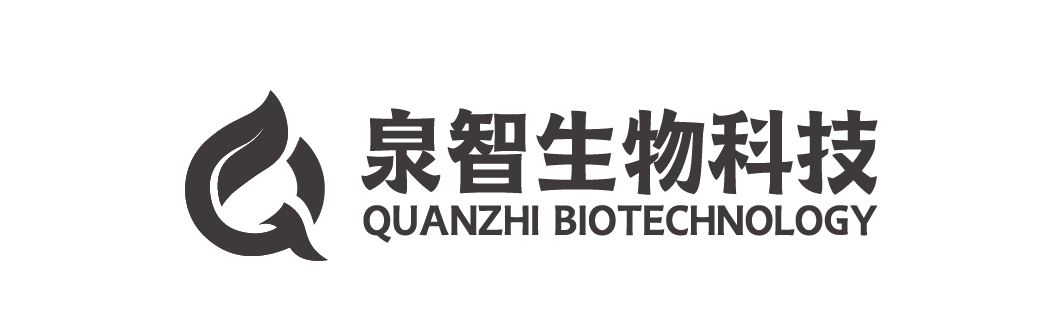 泉智生物科技
QUANZHI BIOTECHNOLOGY